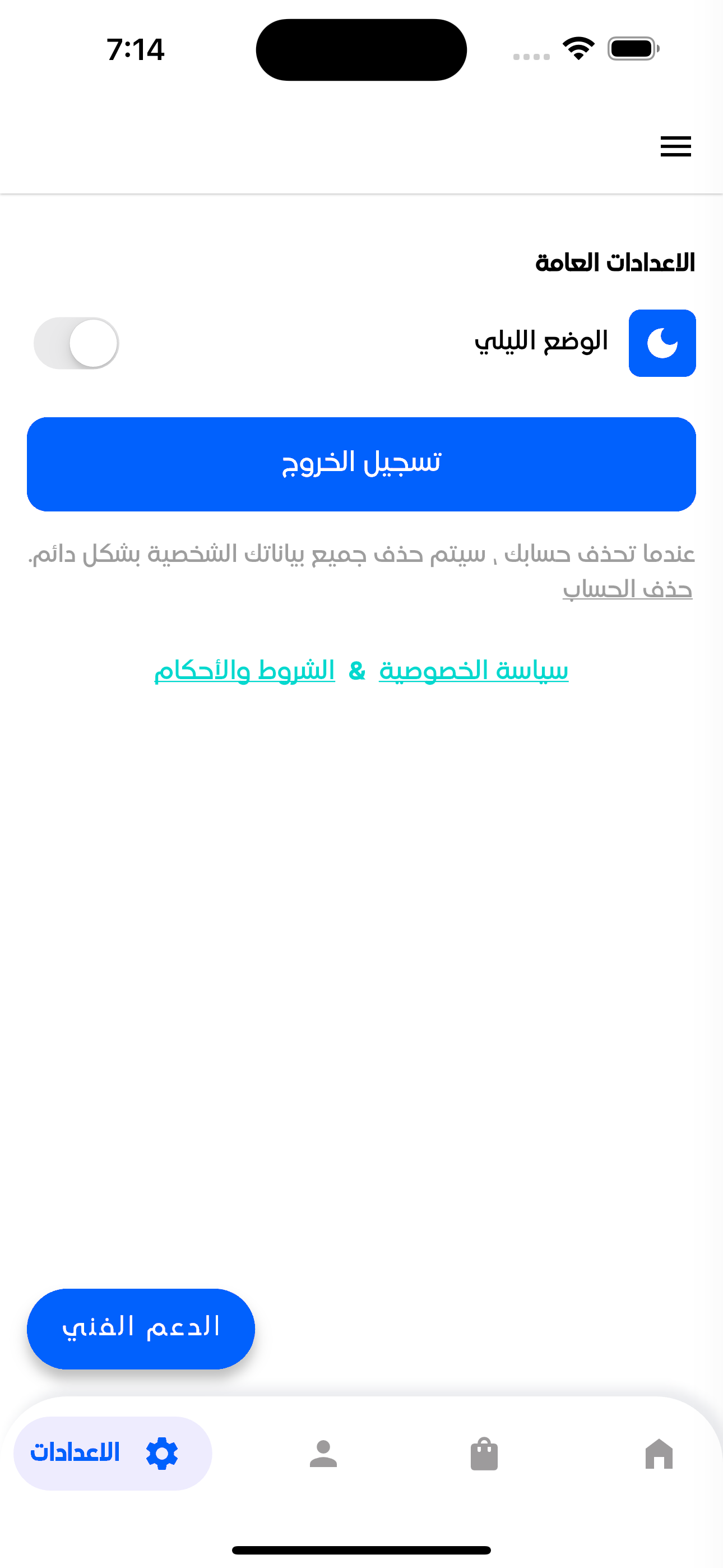 7:14

الاعدادات العامة

الوضع الليلي

تسجيل الخروج

عندما تحذف حسابك ، سيتم حذف جميع بياناتك الشخصية بشكل دائم.
حذف الحساب

سياسة الخصوصية & الشروط والأحكام

الدعم الفني

الاعدادات